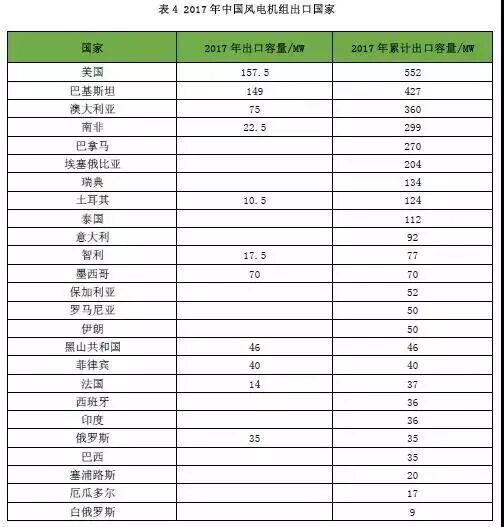 表 4 2017 年中国风电机组出口国家

| 国家 | 2017 年出口容量/MW | 2017 年累计出口容量/MW |
|---|---|---|
| 美国 | 157.5 | 552 |
| 巴基斯坦 | 149 | 427 |
| 澳大利亚 | 75 | 360 |
| 南非 | 22.5 | 299 |
| 巴拿马 | | 270 |
| 埃塞俄比亚 | | 204 |
| 瑞典 | | 134 |
| 土耳其 | 10.5 | 124 |
| 泰国 | | 112 |
| 意大利 | | 92 |
| 智利 | 17.5 | 77 |
| 墨西哥 | 70 | 70 |
| 保加利亚 | | 52 |
| 罗马尼亚 | | 50 |
| 伊朗 | | 50 |
| 黑山共和国 | 46 | 46 |
| 菲律宾 | 40 | 40 |
| 法国 | 14 | 37 |
| 西班牙 | | 36 |
| 印度 | | 36 |
| 俄罗斯 | 35 | 35 |
| 巴西 | | 35 |
| 塞浦路斯 | | 20 |
| 厄瓜多尔 | | 17 |
| 白俄罗斯 | | 9 |